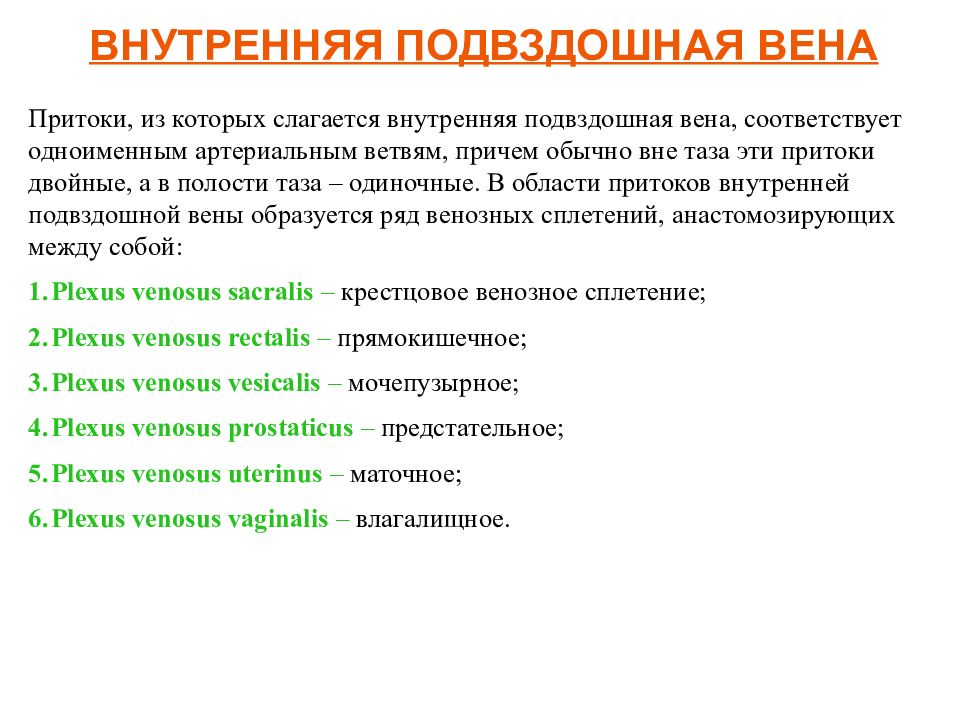 ВНУТРЕННЯЯ ПОДВЗДОШНАЯ ВЕНА

Притоки, из которых слагается внутренняя подвздошная вена, соответствует одноименным артериальным ветвям, причем обычно вне таза эти притоки двойные, а в полости таза – одиночные. В области притоков внутренней подвздошной вены образуется ряд венозных сплетений, анастомозирующих между собой:

1. Plexus venosus sacralis – крестцовое венозное сплетение;

2. Plexus venosus rectalis – прямокишечное;

3. Plexus venosus vesicalis – мочепузырное;

4. Plexus venosus prostaticus – предстательное;

5. Plexus venosus uterinus – маточное;

6. Plexus venosus vaginalis – влагалищное.